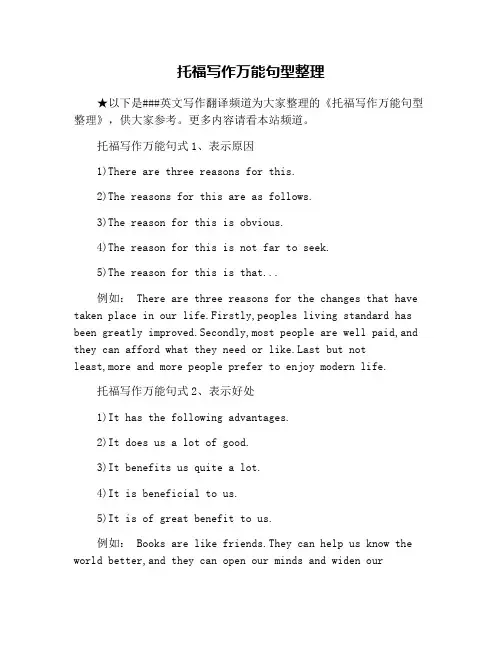 托福写作万能句型整理

★以下是###英文写作翻译频道为大家整理的《托福写作万能句型整理》，供大家参考。更多内容请看本站频道。

托福写作万能句式 1、表示原因

1)There are three reasons for this.

2)The reasons for this are as follows.

3)The reason for this is obvious.

4)The reason for this is not far to seek.

5)The reason for this is that...

例如： There are three reasons for the changes that have taken place in our life.Firstly,peoples living standard has been greatly improved.Secondly,most people are well paid,and they can afford what they need or like.Last but not least,more and more people prefer to enjoy modern life.

托福写作万能句式 2、表示好处

1)It has the following advantages.

2)It does us a lot of good.

3)It benefits us quite a lot.

4)It is beneficial to us.

5)It is of great benefit to us.

例如： Books are like friends.They can help us know the world better,and they can open our minds and widen our